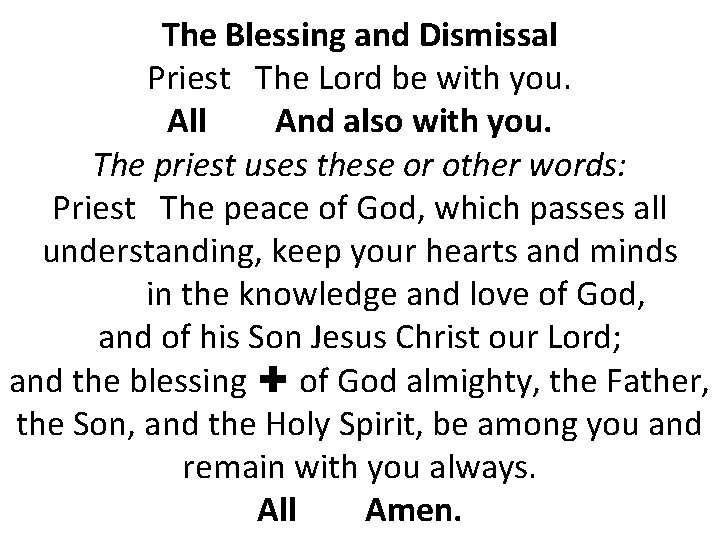 The Blessing and Dismissal

Priest The Lord be with you.

All And also with you.

The priest uses these or other words:

Priest The peace of God, which passes all understanding, keep your hearts and minds in the knowledge and love of God, and of his Son Jesus Christ our Lord; and the blessing ✚ of God almighty, the Father, the Son, and the Holy Spirit, be among you and remain with you always.

All Amen.